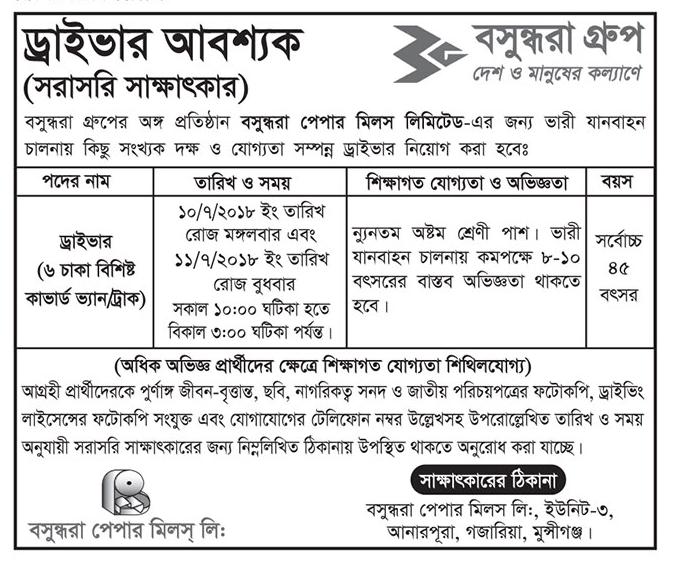 ড্রাইভার আবশ্যক
(সরাসরি সাক্ষাৎকার)

বসুন্ধরা গ্রুপ
দেশ ও মানুষের কল্যাণে

বসুন্ধরা গ্রুপের অঙ্গ প্রতিষ্ঠান বসুন্ধরা পেপার মিলস লিমিটেড-এর জন্য ভারী যানবাহন চালনায় কিছু সংখ্যক দক্ষ ও যোগ্যতা সম্পন্ন ড্রাইভার নিয়োগ করা হবেঃ

| পদের নাম | তারিখ ও সময় | শিক্ষাগত যোগ্যতা ও অভিজ্ঞতা | বয়স |
|---|---|---|---|
| ড্রাইভার (৬ চাকা বিশিষ্ট কাভার্ড ভ্যান/ট্রাক) | ১০/৭/২০১৮ ইং তারিখ রোজ মঙ্গলবার এবং ১১/৭/২০১৮ ইং তারিখ রোজ বুধবার সকাল ১০:০০ ঘটিকা হতে বিকাল ৩:০০ ঘটিকা পর্যন্ত। | ন্যূনতম অষ্টম শ্রেণী পাশ। ভারী যানবাহন চালনায় কমপক্ষে ৮-১০ বৎসরের বাস্তব অভিজ্ঞতা থাকতে হবে। | সর্বোচ্চ ৪৫ বৎসর |

(অধিক অভিজ্ঞ প্রার্থীদের ক্ষেত্রে শিক্ষাগত যোগ্যতা শিথিলযোগ্য)

আগ্রহী প্রার্থীদেরকে পুর্ণাঙ্গ জীবন-বৃত্তান্ত, ছবি, নাগরিকত্ব সনদ ও জাতীয় পরিচয়পত্রের ফটোকপি, ড্রাইভিং লাইসেন্সের ফটোকপি সংযুক্ত এবং যোগাযোগের টেলিফোন নম্বর উল্লেখসহ উপরোল্লেখিত তারিখ ও সময় অনুযায়ী সরাসরি সাক্ষাৎকারের জন্য নিম্নলিখিত ঠিকানায় উপস্থিত থাকতে অনুরোধ করা যাচ্ছে।

বসুন্ধরা পেপার মিলস্ লিঃ

সাক্ষাৎকারের ঠিকানা
বসুন্ধরা পেপার মিলস লিঃ, ইউনিট-৩, আনারপুরা, গজারিয়া, মুন্সীগঞ্জ।